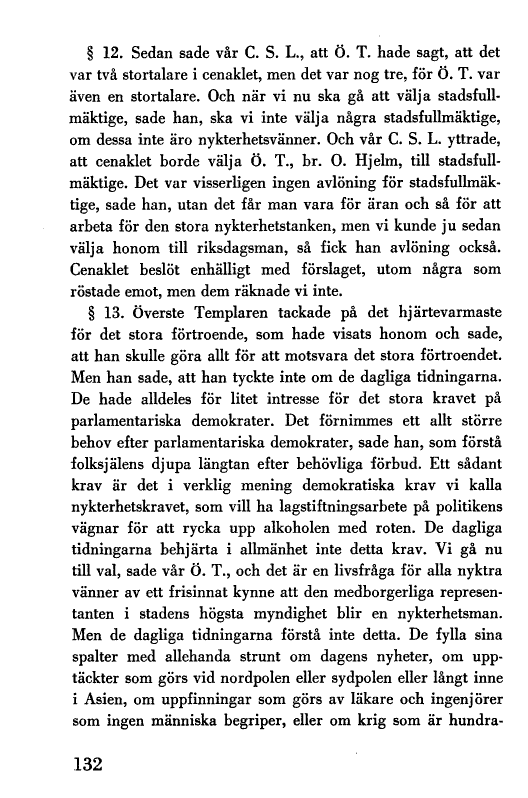 § 12. Sedan sade vår C. S. L., att Ö. T. hade sagt, att det var två stortalare i cenaklet, men det var nog tre, för Ö. T. var även en stortalare. Och när vi nu ska gå att välja stadsfullmäktige, sade han, ska vi inte välja några stadsfullmäktige, om dessa inte äro nykterhetsvänner. Och vår C. S. L. yttrade, att cenaklet borde välja Ö. T., br. O. Hjelm, till stadsfullmäktige. Det var visserligen ingen avlöning för stadsfullmäktige, sade han, utan det får man vara för äran och så för att arbeta för den stora nykterhetstanken, men vi kunde ju sedan välja honom till riksdagsman, så fick han avlöning också. Cenaklet beslöt enhälligt med förslaget, utom några som röstade emot, men dem räknade vi inte.

§ 13. Överste Templaren tackade på det hjärtevarmaste för det stora förtroende, som hade visats honom och sade, att han skulle göra allt för att motsvara det stora förtroendet. Men han sade, att han tyckte inte om de dagliga tidningarna. De hade alldeles för litet intresse för det stora kravet på parlamentariska demokrater. Det förnimmes ett allt större behov efter parlamentariska demokrater, sade han, som förstå folksjälens djupa längtan efter behövliga förbud. Ett sådant krav är det i verklig mening demokratiska krav vi kalla nykterhetskravet, som vill ha lagstiftningsarbete på politikens vägnar för att rycka upp alkoholen med roten. De dagliga tidningarna behjärta i allmänhet inte detta krav. Vi gå nu till val, sade vår Ö. T., och det är en livsfråga för alla nyktra vänner av ett frisinnat kynne att den medborgerliga representanten i stadens högsta myndighet blir en nykterhetsman. Men de dagliga tidningarna förstå inte detta. De fylla sina spalter med allehanda strunt om dagens nyheter, om upptäckter som görs vid nordpolen eller sydpolen eller långt inne i Asien, om uppfinningar som görs av läkare och ingenjörer som ingen människa begriper, eller om krig som är hundra-

132